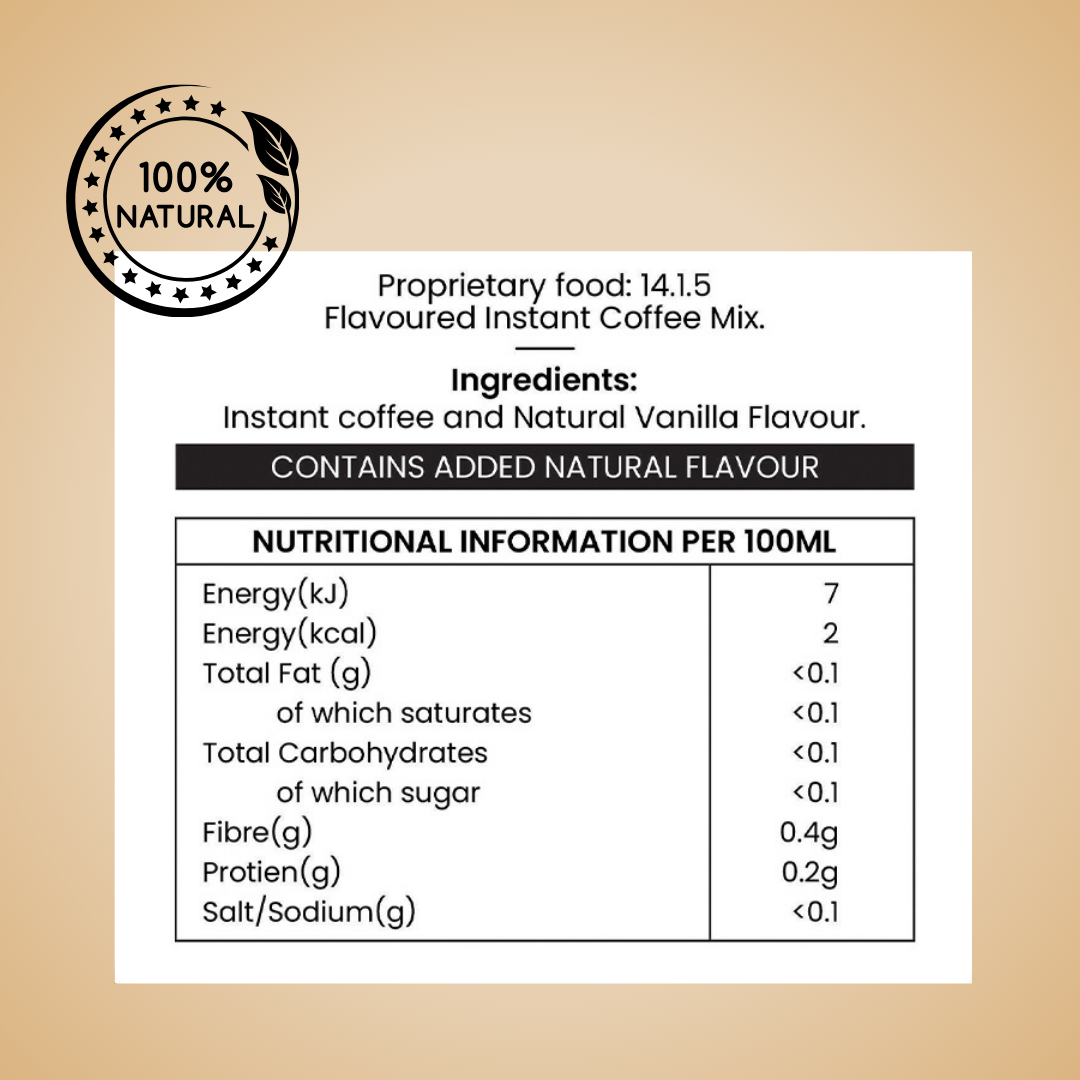 100%
NATURAL

Proprietary food: 14.1.5
Flavoured Instant Coffee Mix.

Ingredients:
Instant coffee and Natural Vanilla Flavour.

CONTAINS ADDED NATURAL FLAVOUR

| NUTRITIONAL INFORMATION PER 100ML | |
|---|---|
| Energy(kJ) | 7 |
| Energy(kcal) | 2 |
| Total Fat (g) | <0.1 |
| of which saturates | <0.1 |
| Total Carbohydrates | <0.1 |
| of which sugar | <0.1 |
| Fibre(g) | 0.4g |
| Protien(g) | 0.2g |
| Salt/Sodium(g) | <0.1 |